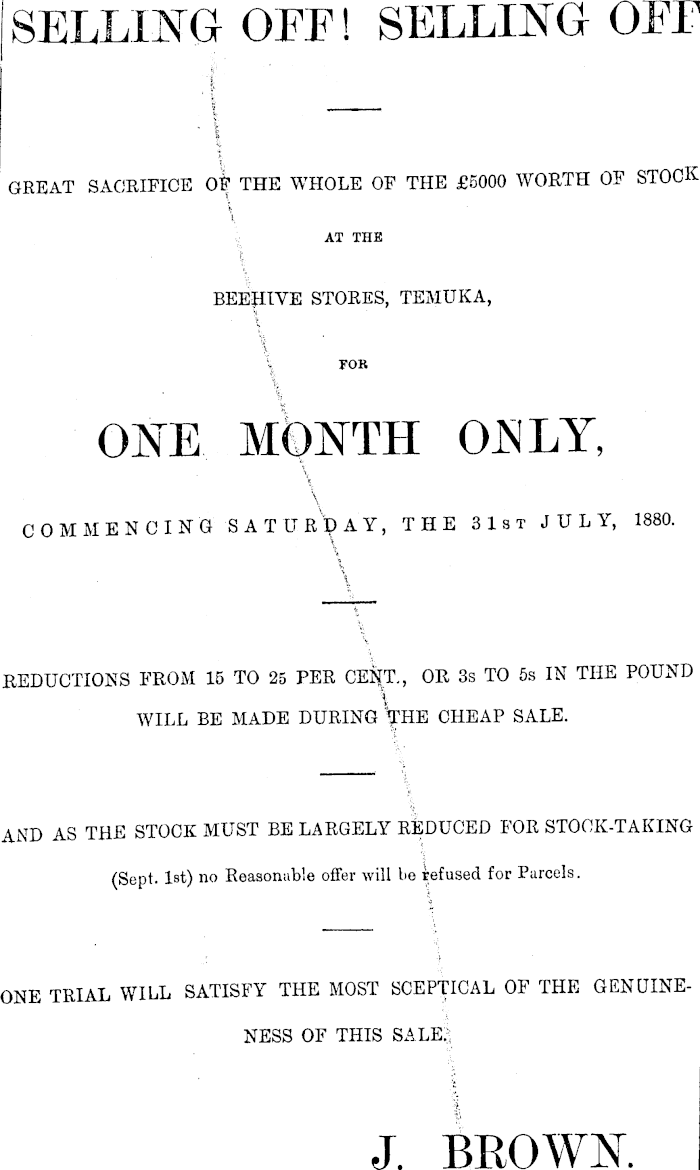 SELLING OFF! SELLING OFF

GREAT SACRIFICE OF THE WHOLE OF THE £5000 WORTH OF STOCK

AT THE

BEEHIVE STORES, TEMUKA,

FOR

ONE MONTH ONLY,

COMMENCING SATURDAY, THE 31ST JULY, 1880.

REDUCTIONS FROM 15 TO 25 PER CENT., OR 3s TO 5s IN THE POUND WILL BE MADE DURING THE CHEAP SALE.

AND AS THE STOCK MUST BE LARGELY REDUCED FOR STOCK-TAKING (Sept. 1st) no Reasonable offer will be refused for Parcels.

ONE TRIAL WILL SATISFY THE MOST SCEPTICAL OF THE GENUINENESS OF THIS SALE.

J. BROWN.